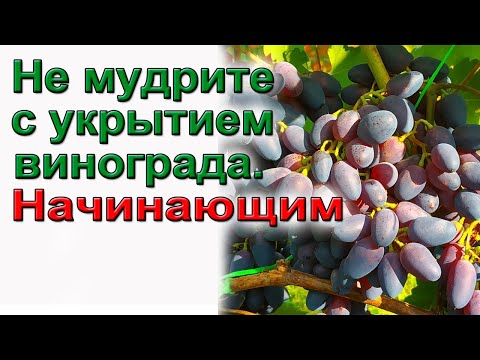 Не мудрите с укрытием винограда. Начинающим